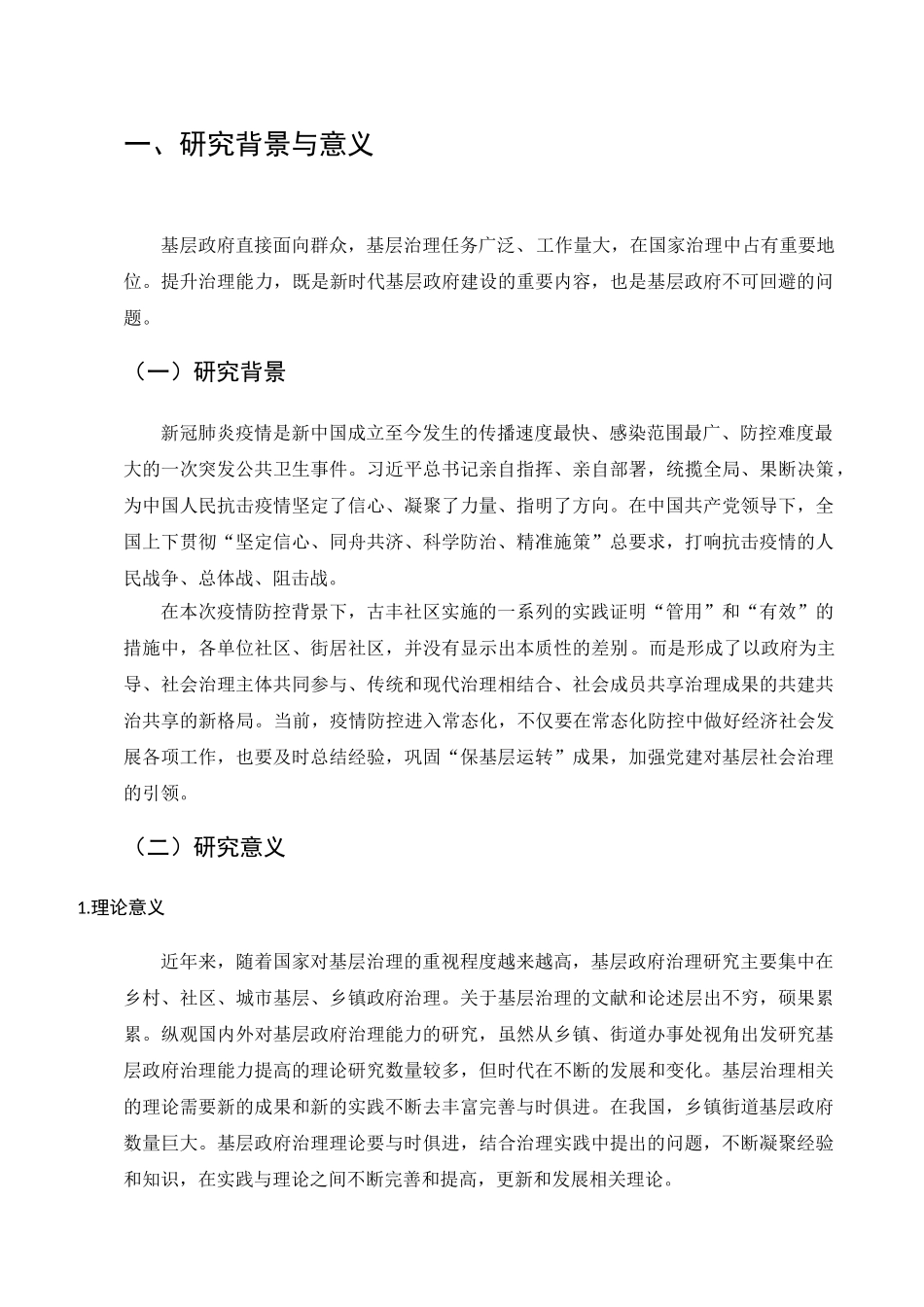 一、研究背景与意义

基层政府直接面向群众，基层治理任务广泛、工作量大，在国家治理中占有重要地位。提升治理能力，既是新时代基层政府建设的重要内容，也是基层政府不可回避的问题。

（一）研究背景

新冠肺炎疫情是新中国成立至今发生的传播速度最快、感染范围最广、防控难度最大的一次突发公共卫生事件。习近平总书记亲自指挥、亲自部署，统揽全局、果断决策，为中国人民抗击疫情坚定了信心、凝聚了力量、指明了方向。在中国共产党领导下，全国上下贯彻“坚定信心、同舟共济、科学防治、精准施策”总要求，打响抗击疫情的人民战争、总体战、阻击战。

在本次疫情防控背景下，古丰社区实施的一系列的实践证明“管用”和“有效”的措施中，各单位社区、街居社区，并没有显示出本质性的差别。而是形成了以政府为主导、社会治理主体共同参与、传统和现代治理相结合、社会成员共享治理成果的共建共治共享的新格局。当前，疫情防控进入常态化，不仅要在常态化防控中做好经济社会发展各项工作，也要及时总结经验，巩固“保基层运转”成果，加强党建对基层社会治理的引领。

（二）研究意义

1.理论意义

近年来，随着国家对基层治理的重视程度越来越高，基层政府治理研究主要集中在乡村、社区、城市基层、乡镇政府治理。关于基层治理的文献和论述层出不穷，硕果累累。纵观国内外对基层政府治理能力的研究，虽然从乡镇、街道办事处视角出发研究基层政府治理能力提高的理论研究数量较多，但时代在不断的发展和变化。基层治理相关的理论需要新的成果和新的实践不断去丰富完善与时俱进。在我国，乡镇街道基层政府数量巨大。基层政府治理理论要与时俱进，结合治理实践中提出的问题，不断凝聚经验和知识，在实践与理论之间不断完善和提高，更新和发展相关理论。